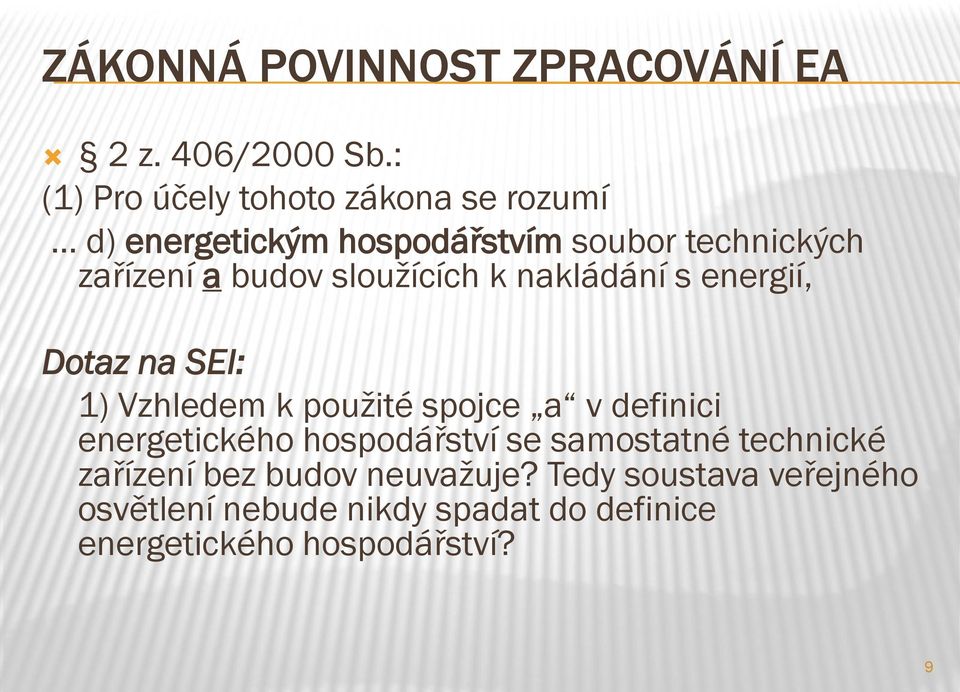 ZÁKONNÁ POVINNOST ZPRACOVÁNÍ EA

§ 2 z. 406/2000 Sb.:

(1) Pro účely tohoto zákona se rozumí

… d) energetickým hospodářstvím soubor technických zařízení a budov sloužících k nakládání s energií,

Dotaz na SEI:

1) Vzhledem k použité spojce „a“ v definici energetického hospodářství se samostatné technické zařízení bez budov neuvažuje? Tedy soustava veřejného osvětlení nebude nikdy spadat do definice energetického hospodářství?

9